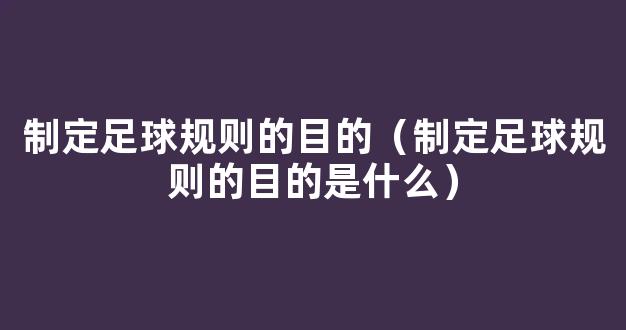 制定足球规则的目的（制定足球规则的目的是什么）